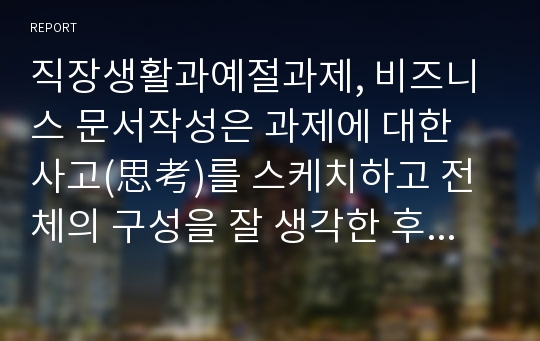 REPORT

직장생활과예절과제, 비즈니스 문서작성은 과제에 대한 사고(思考)를 스케치하고 전체의 구성을 잘 생각한 후...